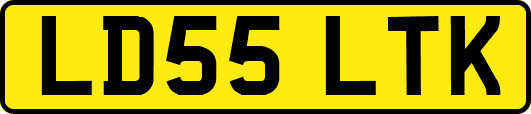 LD55 LTK